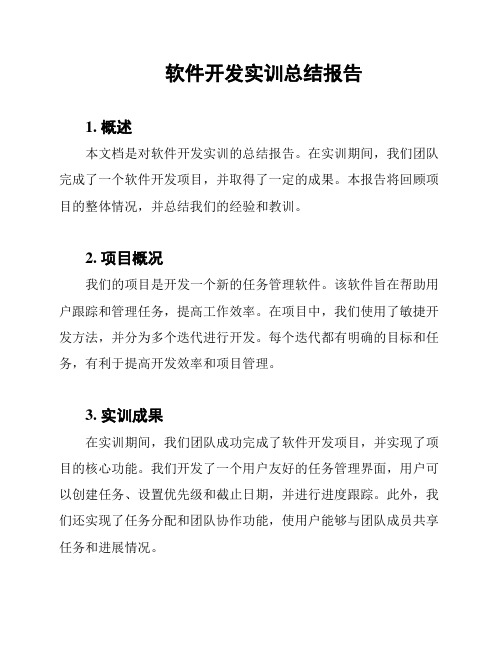 软件开发实训总结报告

1. 概述

本文档是对软件开发实训的总结报告。在实训期间，我们团队完成了一个软件开发项目，并取得了一定的成果。本报告将回顾项目的整体情况，并总结我们的经验和教训。

2. 项目概况

我们的项目是开发一个新的任务管理软件。该软件旨在帮助用户跟踪和管理任务，提高工作效率。在项目中，我们使用了敏捷开发方法，并分为多个迭代进行开发。每个迭代都有明确的目标和任务，有利于提高开发效率和项目管理。

3. 实训成果

在实训期间，我们团队成功完成了软件开发项目，并实现了项目的核心功能。我们开发了一个用户友好的任务管理界面，用户可以创建任务、设置优先级和截止日期，并进行进度跟踪。此外，我们还实现了任务分配和团队协作功能，使用户能够与团队成员共享任务和进展情况。